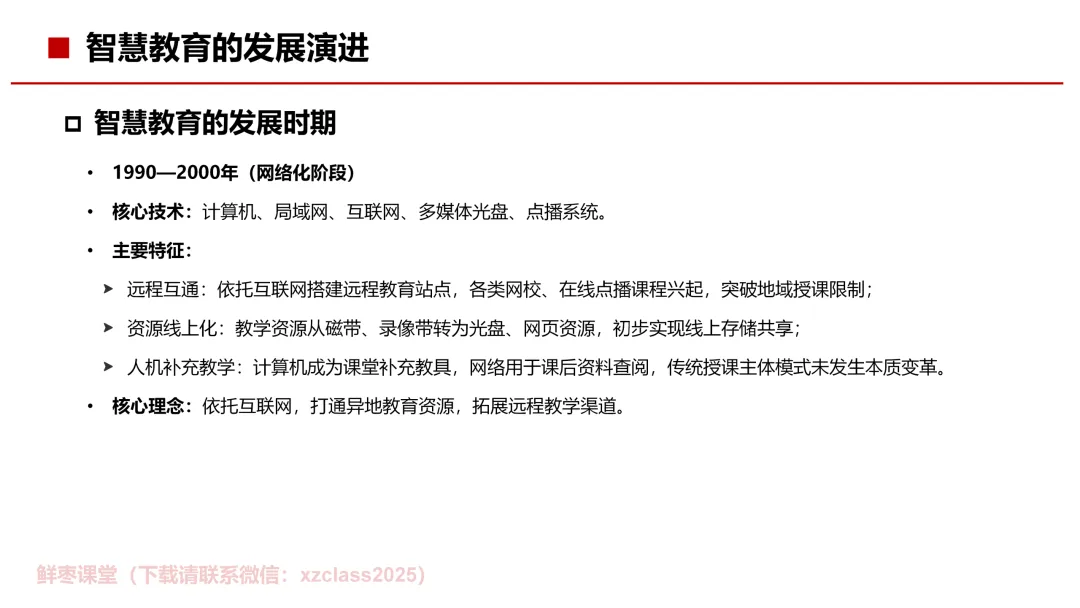 ■ 智慧教育的发展演进

□ 智慧教育的发展时期

• 1990—2000年（网络化阶段）

• 核心技术：计算机、局域网、互联网、多媒体光盘、点播系统。

• 主要特征：

➤ 远程互通：依托互联网搭建远程教育站点，各类网校、在线点播课程兴起，突破地域授课限制；

➤ 资源线上化：教学资源从磁带、录像带转为光盘、网页资源，初步实现线上存储共享；

➤ 人机补充教学：计算机成为课堂补充教具，网络用于课后资料查阅，传统授课主体模式未发生本质变革。

• 核心理念：依托互联网，打通异地教育资源，拓展远程教学渠道。

鲜枣课堂（下载请联系微信：xzclass2025）